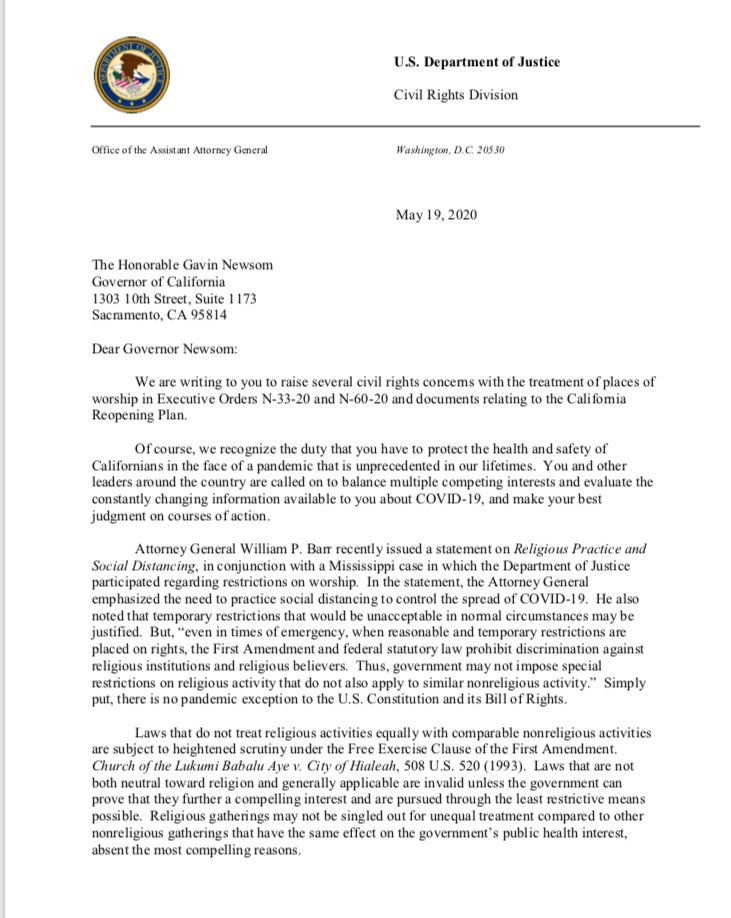 U.S. Department of Justice

Civil Rights Division

Office of the Assistant Attorney General

Washington, D.C. 20530

May 19, 2020

The Honorable Gavin Newsom
Governor of California
1303 10th Street, Suite 1173
Sacramento, CA 95814

Dear Governor Newsom:

We are writing to you to raise several civil rights concerns with the treatment of places of worship in Executive Orders N-33-20 and N-60-20 and documents relating to the California Reopening Plan.

Of course, we recognize the duty that you have to protect the health and safety of Californians in the face of a pandemic that is unprecedented in our lifetimes. You and other leaders around the country are called on to balance multiple competing interests and evaluate the constantly changing information available to you about COVID-19, and make your best judgment on courses of action.

Attorney General William P. Barr recently issued a statement on Religious Practice and Social Distancing, in conjunction with a Mississippi case in which the Department of Justice participated regarding restrictions on worship. In the statement, the Attorney General emphasized the need to practice social distancing to control the spread of COVID-19. He also noted that temporary restrictions that would be unacceptable in normal circumstances may be justified. But, "even in times of emergency, when reasonable and temporary restrictions are placed on rights, the First Amendment and federal statutory law prohibit discrimination against religious institutions and religious believers. Thus, government may not impose special restrictions on religious activity that do not also apply to similar nonreligious activity." Simply put, there is no pandemic exception to the U.S. Constitution and its Bill of Rights.

Laws that do not treat religious activities equally with comparable nonreligious activities are subject to heightened scrutiny under the Free Exercise Clause of the First Amendment. Church of the Lukumi Babalu Aye v. City of Hialeah, 508 U.S. 520 (1993). Laws that are not both neutral toward religion and generally applicable are invalid unless the government can prove that they further a compelling interest and are pursued through the least restrictive means possible. Religious gatherings may not be singled out for unequal treatment compared to other nonreligious gatherings that have the same effect on the government's public health interest, absent the most compelling reasons.